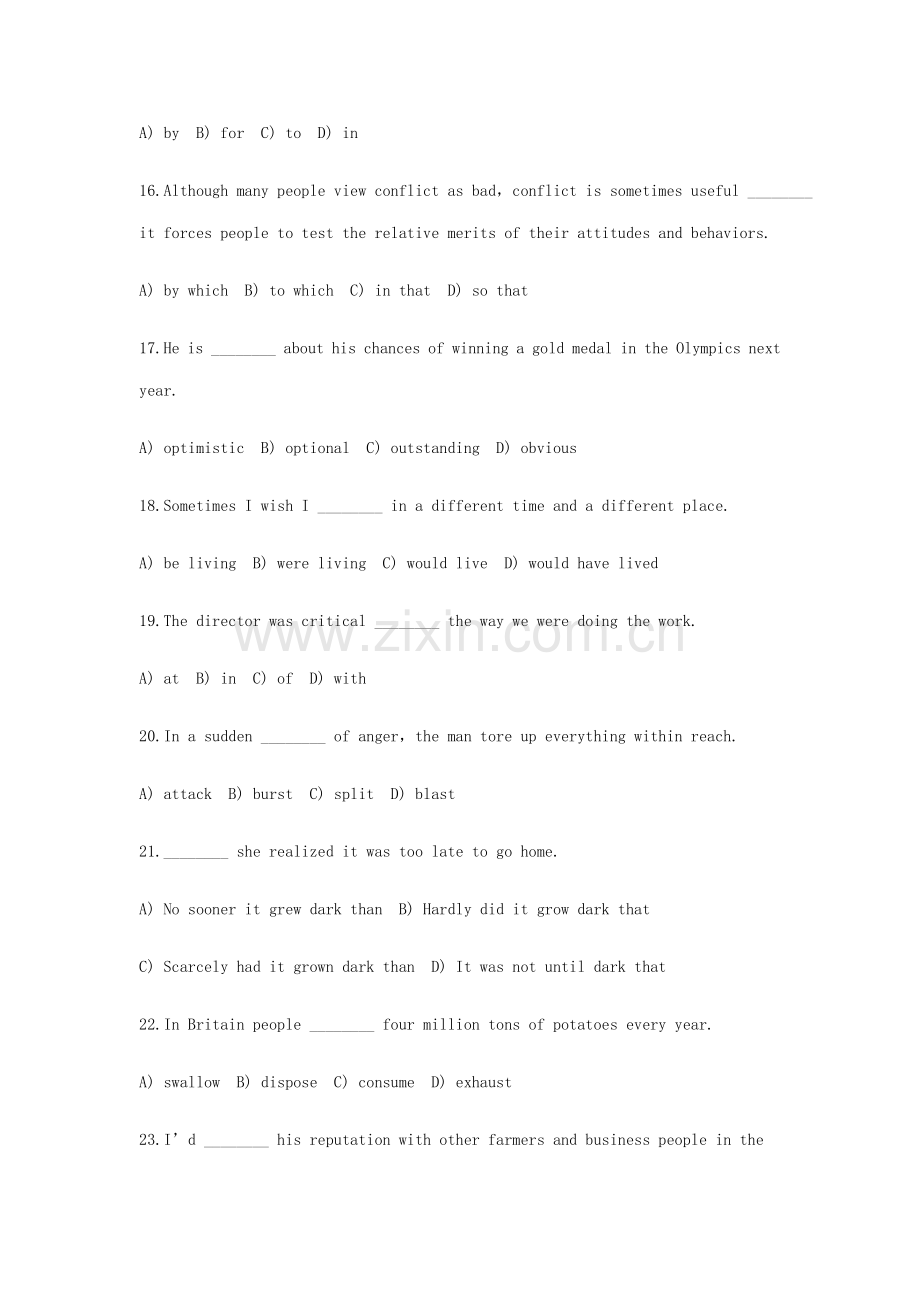 A) by B) for C) to D) in

16.Although many people view conflict as bad, conflict is sometimes useful ____ it forces people to test the relative merits of their attitudes and behaviors.

A) by which B) to which C) in that D) so that

17.He is ____ about his chances of winning a gold medal in the Olympics next year.

A) optimistic B) optional C) outstanding D) obvious

18.Sometimes I wish I ____ in a different time and a different place.

A) be living B) were living C) would live D) would have lived

19.The director was critical ____ the way we were doing the work.

A) at B) in C) of D) with

20.In a sudden ____ of anger, the man tore up everything within reach.

A) attack B) burst C) split D) blast

21.____ she realized it was too late to go home.

A) No sooner it grew dark than B) Hardly did it grow dark that

C) Scarcely had it grown dark than D) It was not until dark that

22.In Britain people ____ four million tons of potatoes every year.

A) swallow B) dispose C) consume D) exhaust

23.I'd ____ his reputation with other farmers and business people in the

www.zixin.com.cn